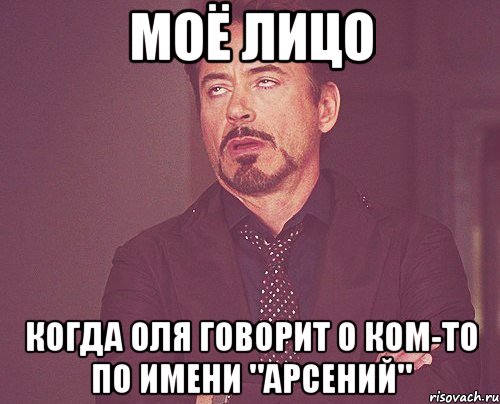 МОЁ ЛИЦО

КОГДА ОЛЯ ГОВОРИТ О КОМ-ТО ПО ИМЕНИ "АРСЕНИЙ"

risovach.ru